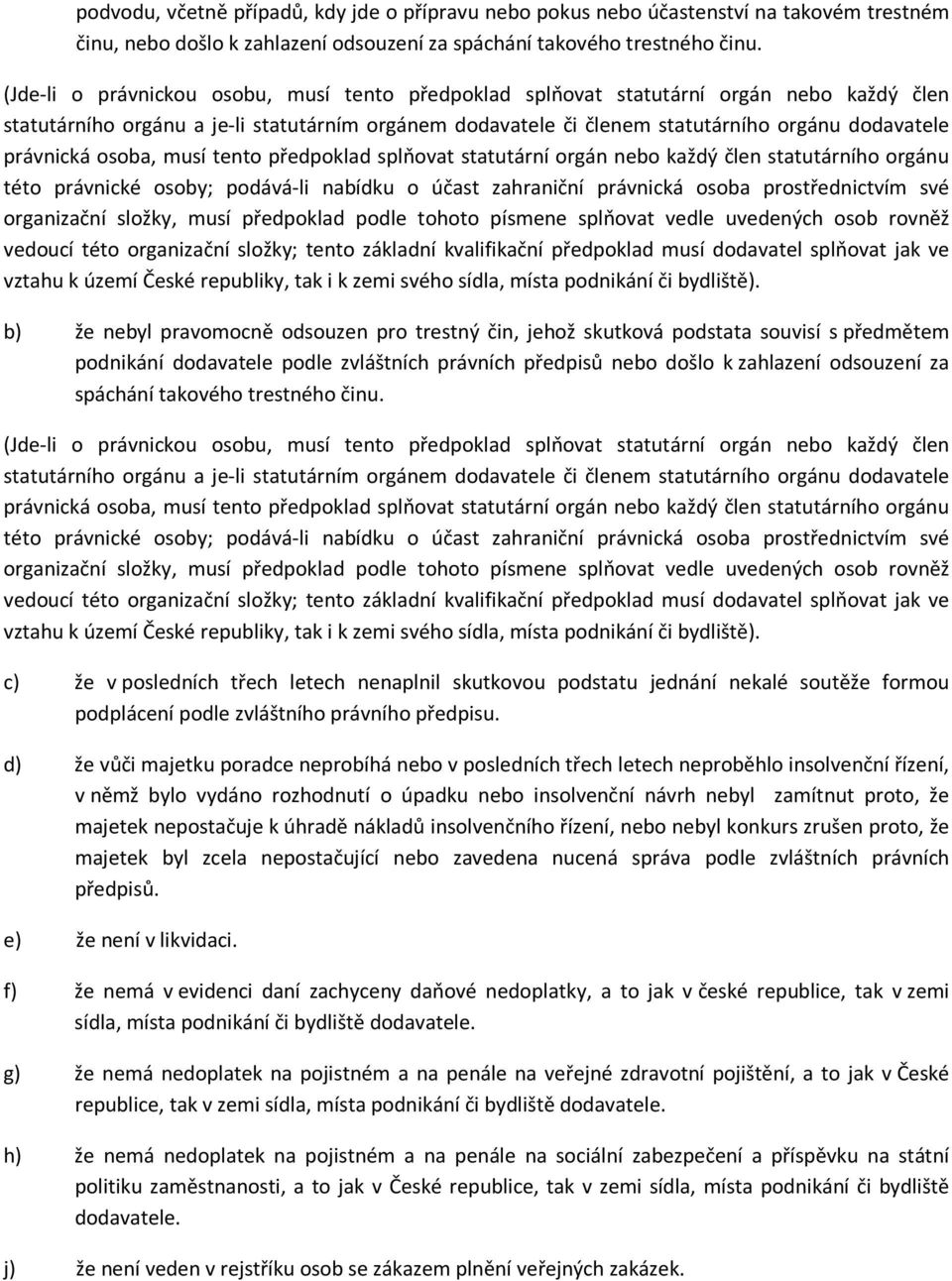 podvodu, včetně případů, kdy jde o přípravu nebo pokus nebo účastenství na takovém trestném činu, nebo došlo k zahlazení odsouzení za spáchání takového trestného činu.

(Jde-li o právnickou osobu, musí tento předpoklad splňovat statutární orgán nebo každý člen statutárního orgánu a je-li statutárním orgánem dodavatele či členem statutárního orgánu dodavatele právnická osoba, musí tento předpoklad splňovat statutární orgán nebo každý člen statutárního orgánu této právnické osoby; podává-li nabídku o účast zahraniční právnická osoba prostřednictvím své organizační složky, musí předpoklad podle tohoto písmene splňovat vedle uvedených osob rovněž vedoucí této organizační složky; tento základní kvalifikační předpoklad musí dodavatel splňovat jak ve vztahu k území České republiky, tak i k zemi svého sídla, místa podnikání či bydliště).

b) že nebyl pravomocně odsouzen pro trestný čin, jehož skutková podstata souvisí s předmětem podnikání dodavatele podle zvláštních právních předpisů nebo došlo k zahlazení odsouzení za spáchání takového trestného činu.

(Jde-li o právnickou osobu, musí tento předpoklad splňovat statutární orgán nebo každý člen statutárního orgánu a je-li statutárním orgánem dodavatele či členem statutárního orgánu dodavatele právnická osoba, musí tento předpoklad splňovat statutární orgán nebo každý člen statutárního orgánu této právnické osoby; podává-li nabídku o účast zahraniční právnická osoba prostřednictvím své organizační složky, musí předpoklad podle tohoto písmene splňovat vedle uvedených osob rovněž vedoucí této organizační složky; tento základní kvalifikační předpoklad musí dodavatel splňovat jak ve vztahu k území České republiky, tak i k zemi svého sídla, místa podnikání či bydliště).

c) že v posledních třech letech nenaplnil skutkovou podstatu jednání nekalé soutěže formou podplácení podle zvláštního právního předpisu.

d) že vůči majetku poradce neprobíhá nebo v posledních třech letech neproběhlo insolvenční řízení, v němž bylo vydáno rozhodnutí o úpadku nebo insolvenční návrh nebyl zamítnut proto, že majetek nepostačuje k úhradě nákladů insolvenčního řízení, nebo nebyl konkurs zrušen proto, že majetek byl zcela nepostačující nebo zavedena nucená správa podle zvláštních právních předpisů.

e) že není v likvidaci.

f) že nemá v evidenci daní zachyceny daňové nedoplatky, a to jak v české republice, tak v zemi sídla, místa podnikání či bydliště dodavatele.

g) že nemá nedoplatek na pojistném a na penále na veřejné zdravotní pojištění, a to jak v České republice, tak v zemi sídla, místa podnikání či bydliště dodavatele.

h) že nemá nedoplatek na pojistném a na penále na sociální zabezpečení a příspěvku na státní politiku zaměstnanosti, a to jak v České republice, tak v zemi sídla, místa podnikání či bydliště dodavatele.

j) že není veden v rejstříku osob se zákazem plnění veřejných zakázek.